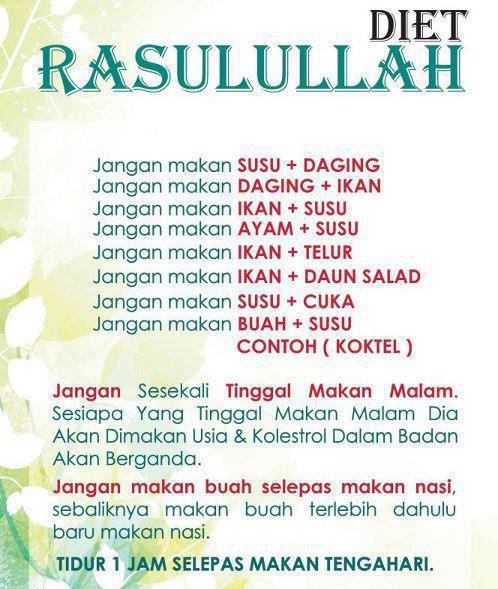 DIET
RASULULLAH

Jangan makan SUSU + DAGING
Jangan makan DAGING + IKAN
Jangan makan IKAN + SUSU
Jangan makan AYAM + SUSU
Jangan makan IKAN + TELUR
Jangan makan IKAN + DAUN SALAD
Jangan makan SUSU + CUKA
Jangan makan BUAH + SUSU
CONTOH ( KOKTEL )

Jangan Sesekali Tinggal Makan Malam. Sesiapa Yang Tinggal Makan Malam Dia Akan Dimakan Usia & Kolestrol Dalam Badan Akan Berganda.

Jangan makan buah selepas makan nasi, sebaliknya makan buah terlebih dahulu baru makan nasi.

TIDUR 1 JAM SELEPAS MAKAN TENGAHARI.